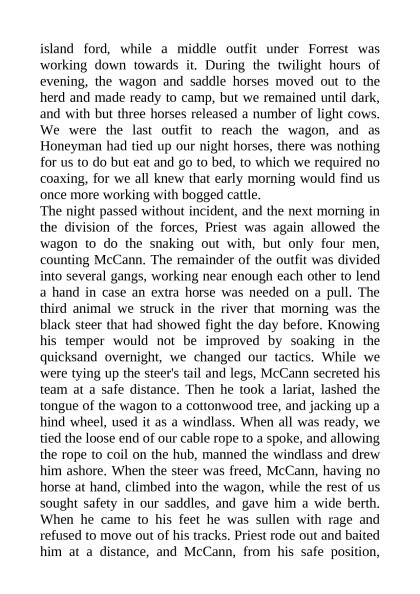 island ford, while a middle outfit under Forrest was working down towards it. During the twilight hours of evening, the wagon and saddle horses moved out to the herd and made ready to camp, but we remained until dark, and with but three horses released a number of light cows. We were the last outfit to reach the wagon, and as Honeyman had tied up our night horses, there was nothing for us to do but eat and go to bed, to which we required no coaxing, for we all knew that early morning would find us once more working with bogged cattle.
The night passed without incident, and the next morning in the division of the forces, Priest was again allowed the wagon to do the snaking out with, but only four men, counting McCann. The remainder of the outfit was divided into several gangs, working near enough each other to lend a hand in case an extra horse was needed on a pull. The third animal we struck in the river that morning was the black steer that had showed fight the day before. Knowing his temper would not be improved by soaking in the quicksand overnight, we changed our tactics. While we were tying up the steer's tail and legs, McCann secreted his team at a safe distance. Then he took a lariat, lashed the tongue of the wagon to a cottonwood tree, and jacking up a hind wheel, used it as a windlass. When all was ready, we tied the loose end of our cable rope to a spoke, and allowing the rope to coil on the hub, manned the windlass and drew him ashore. When the steer was freed, McCann, having no horse at hand, climbed into the wagon, while the rest of us sought safety in our saddles, and gave him a wide berth. When he came to his feet he was sullen with rage and refused to move out of his tracks. Priest rode out and baited him at a distance, and McCann, from his safe position,